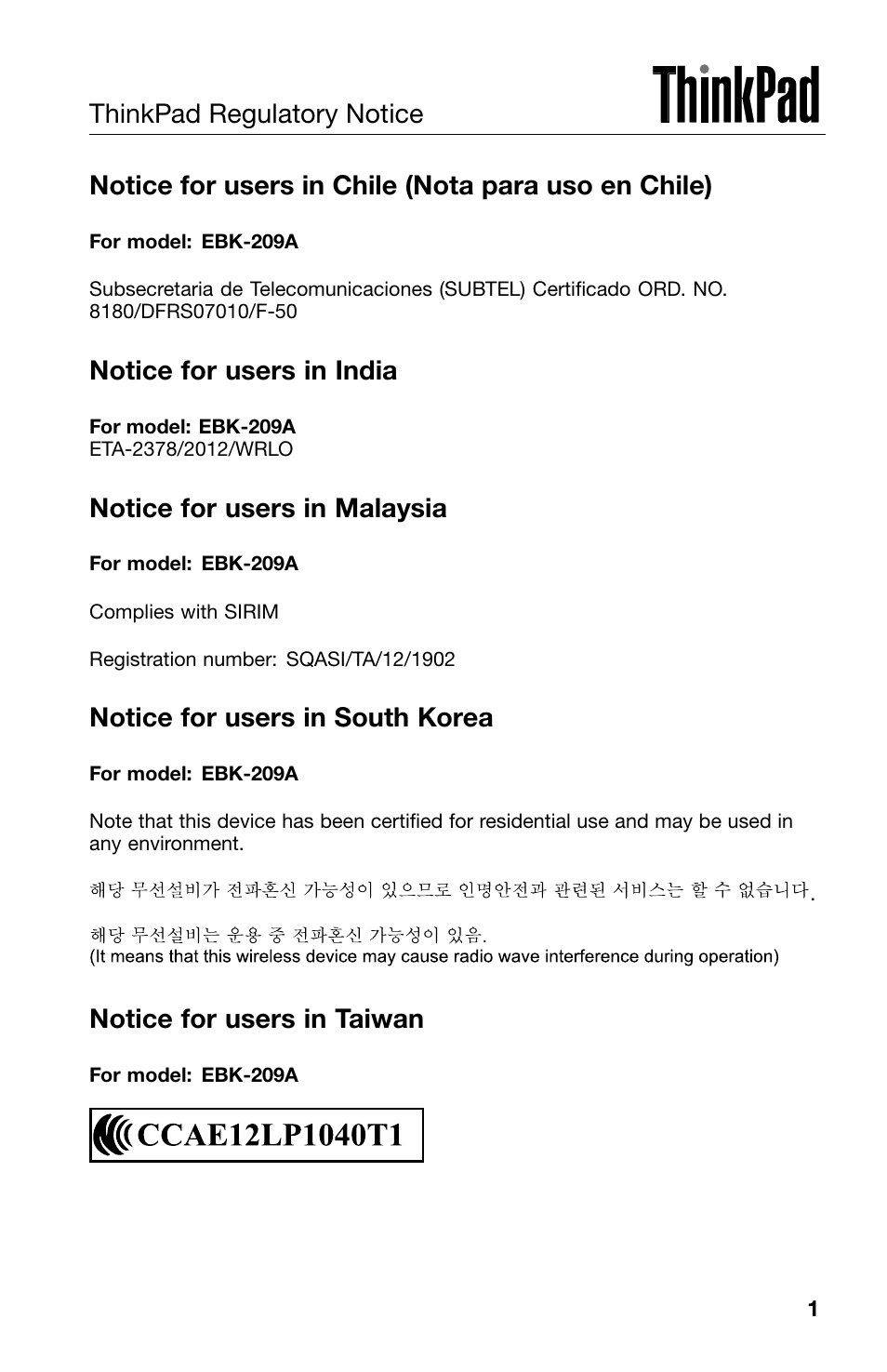 ThinkPad Regulatory Notice

ThinkPad

Notice for users in Chile (Nota para uso en Chile)

For model: EBK-209A

Subsecretaria de Telecomunicaciones (SUBTEL) Certificado ORD. NO. 8180/DFRS07010/F-50

Notice for users in India

For model: EBK-209A
ETA-2378/2012/WRLO

Notice for users in Malaysia

For model: EBK-209A

Complies with SIRIM

Registration number: SQASI/TA/12/1902

Notice for users in South Korea

For model: EBK-209A

Note that this device has been certified for residential use and may be used in any environment.

해당 무선설비가 전파혼신 가능성이 있으므로 인명안전과 관련된 서비스는 할 수 없습니다.

해당 무선설비는 운용 중 전파혼신 가능성이 있음.
(It means that this wireless device may cause radio wave interference during operation)

Notice for users in Taiwan

For model: EBK-209A

CCAE12LP1040T1

1